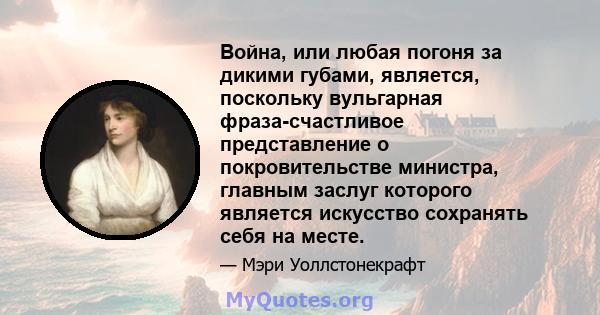 Война, или любая погоня за дикими губами, является, поскольку вульгарная фраза-счастливое представление о покровительстве министра, главным заслуг которого является искусство сохранять себя на месте.

— Мэри Уоллстонекрафт

MyQuotes.org